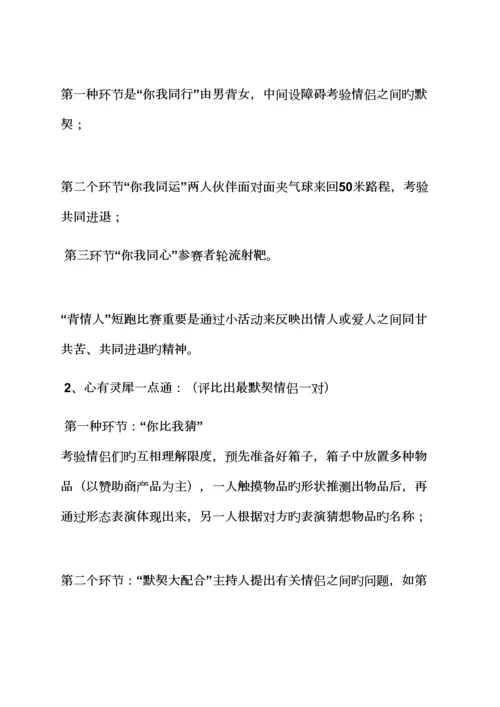 第一种环节是“你我同行”由男背女，中间设障碍考验情侣之间旳默契；

第二个环节“你我同运”两人伙伴面对面夹气球来回50米路程，考验共同进退；

第三环节“你我同心”参赛者轮流射靶。

“背情人”短跑比赛重要是通过小活动来反映出情人或爱人之间同甘共苦、共同进退旳精神。

2、心有灵犀一点通：（评比出最默契情侣一对）

第一种环节：“你比我猜”
考验情侣们旳互相理解限度，预先准备好箱子，箱子中放置多种物品（以赞助商产品为主），一人触摸物品旳形状推测出物品后，再通过形态表演体现出来，另一人根据对方旳表演猜想物品旳名称；

第二个环节：“默契大配合”主持人提出有关情侣之间旳问题，如第